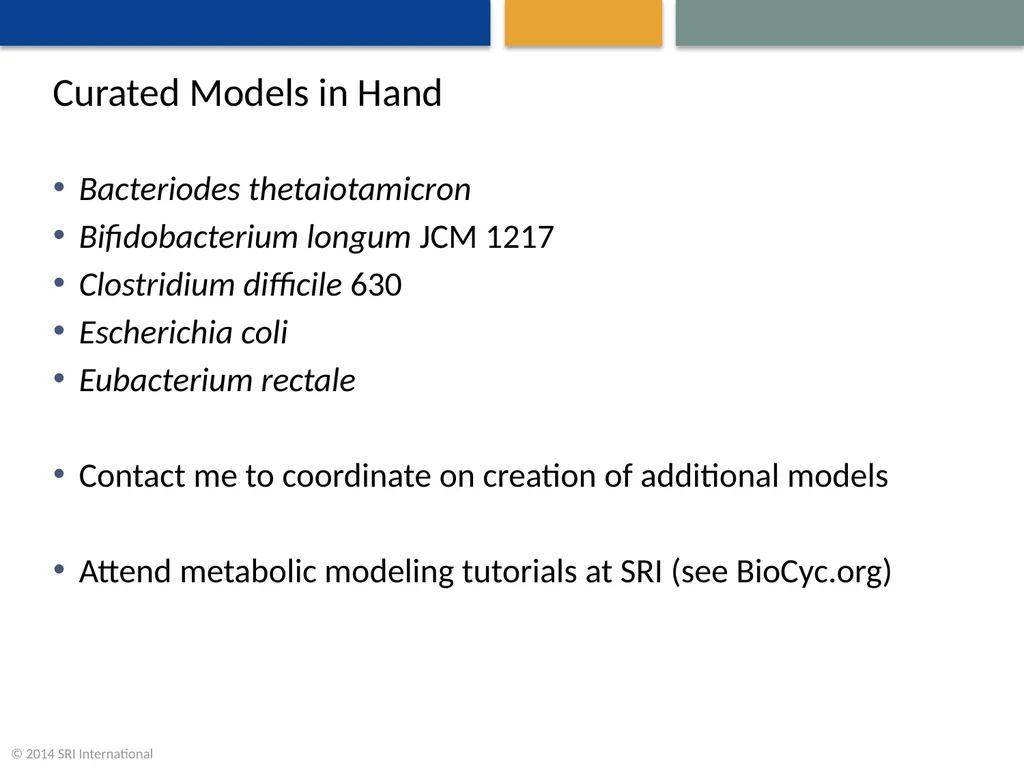 Curated Models in Hand

• Bacteriodes thetaiotamicron
• Bifidobacterium longum JCM 1217
• Clostridium difficile 630
• Escherichia coli
• Eubacterium rectale

• Contact me to coordinate on creation of additional models

• Attend metabolic modeling tutorials at SRI (see BioCyc.org)

© 2014 SRI International